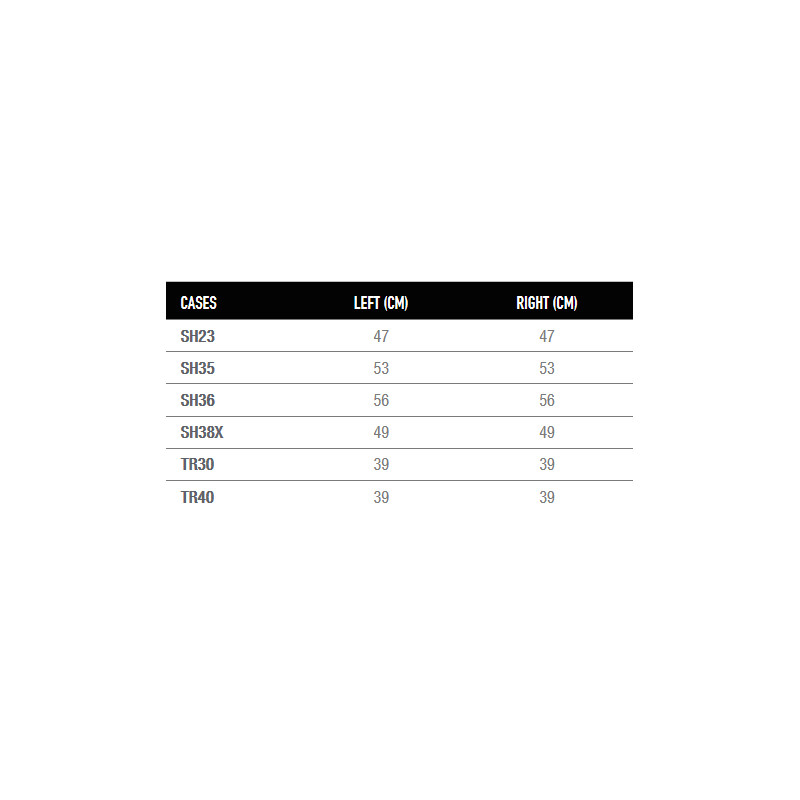 | CASES | LEFT (CM) | RIGHT (CM) |
|---|---|---|
| SH23 | 47 | 47 |
| SH35 | 53 | 53 |
| SH36 | 56 | 56 |
| SH38X | 49 | 49 |
| TR30 | 39 | 39 |
| TR40 | 39 | 39 |